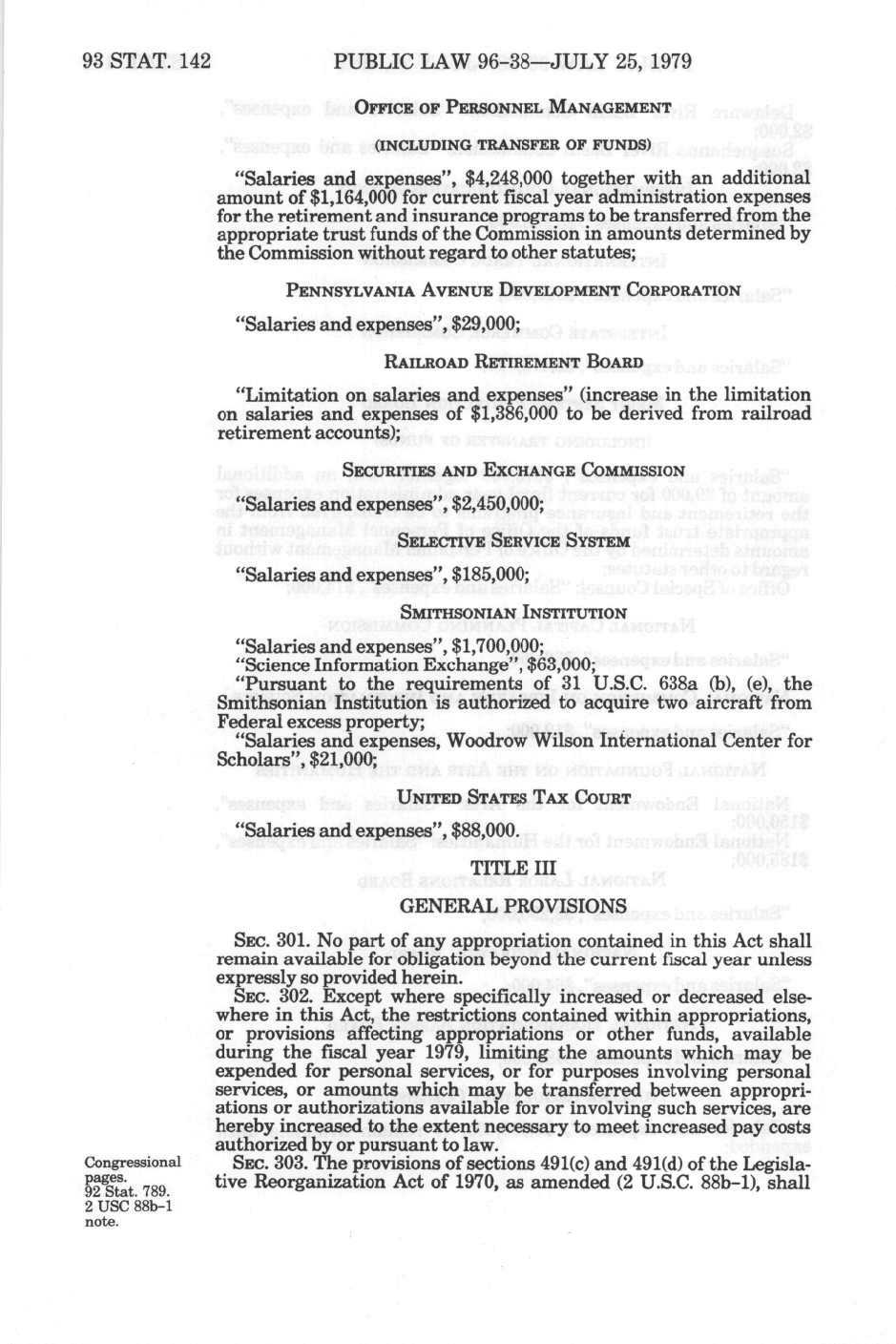 93 STAT. 142 PUBLIC LAW 96-38—JULY 25, 1979

OFFICE OF PERSONNEL MANAGEMENT

(INCLUDING TRANSFER OF FUNDS)

"Salaries and expenses", $4,248,000 together with an additional amount of $1,164,000 for current fiscal year administration expenses for the retirement and insurance programs to be transferred from the appropriate trust funds of the Commission in amounts determined by the Commission without regard to other statutes;

PENNSYLVANIA AVENUE DEVELOPMENT CORPORATION

"Salaries and expenses", $29,000;

RAILROAD RETIREMENT BOARD

"Limitation on salaries and expenses" (increase in the limitation on salaries and expenses of $1,386,000 to be derived from railroad retirement accounts);

SECURITIES AND EXCHANGE COMMISSION

"Salaries and expenses", $2,450,000;

SELECTIVE SERVICE SYSTEM

"Salaries and expenses", $185,000;

SMITHSONIAN INSTITUTION

"Salaries and expenses", $1,700,000;
"Science Information Exchange", $63,000;
"Pursuant to the requirements of 31 U.S.C. 638a (b), (e), the Smithsonian Institution is authorized to acquire two aircraft from Federal excess property;
"Salaries and expenses, Woodrow Wilson International Center for Scholars", $21,000;

UNITED STATES TAX COURT

"Salaries and expenses", $88,000.

TITLE III

GENERAL PROVISIONS

SEC. 301. No part of any appropriation contained in this Act shall remain available for obligation beyond the current fiscal year unless expressly so provided herein.

SEC. 302. Except where specifically increased or decreased elsewhere in this Act, the restrictions contained within appropriations, or provisions affecting appropriations or other funds, available during the fiscal year 1979, limiting the amounts which may be expended for personal services, or for purposes involving personal services, or amounts which may be transferred between appropriations or authorizations available for or involving such services, are hereby increased to the extent necessary to meet increased pay costs authorized by or pursuant to law.

Congressional pages. 92 Stat. 789. 2 USC 88b-1 note.

SEC. 303. The provisions of sections 491(c) and 491(d) of the Legislative Reorganization Act of 1970, as amended (2 U.S.C. 88b-1), shall